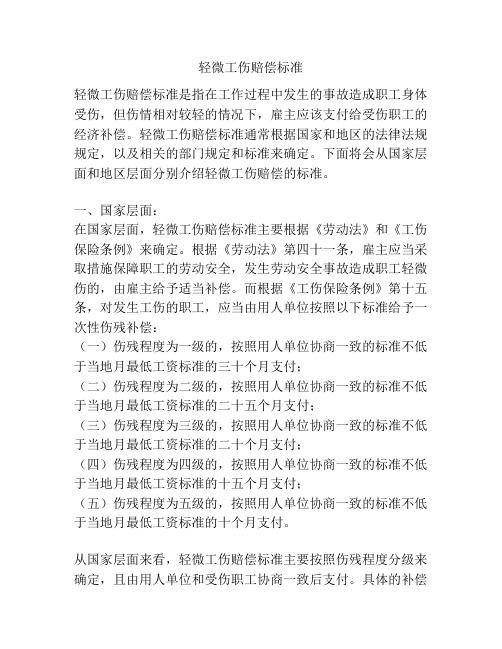 轻微工伤赔偿标准

轻微工伤赔偿标准是指在工作过程中发生的事故造成职工身体受伤，但伤情相对较轻的情况下，雇主应该支付给受伤职工的经济补偿。轻微工伤赔偿标准通常根据国家和地区的法律法规规定，以及相关的部门规定和标准来确定。下面将会从国家层面和地区层面分别介绍轻微工伤赔偿的标准。

一、国家层面：
在国家层面，轻微工伤赔偿标准主要根据《劳动法》和《工伤保险条例》来确定。根据《劳动法》第四十一条，雇主应当采取措施保障职工的劳动安全，发生劳动安全事故造成职工轻微伤的，由雇主给予适当补偿。而根据《工伤保险条例》第十五条，对发生工伤的职工，应当由用人单位按照以下标准给予一次性伤残补偿：
（一）伤残程度为一级的，按照用人单位协商一致的标准不低于当地月最低工资标准的三十个月支付；
（二）伤残程度为二级的，按照用人单位协商一致的标准不低于当地月最低工资标准的二十五个月支付；
（三）伤残程度为三级的，按照用人单位协商一致的标准不低于当地月最低工资标准的二十个月支付；
（四）伤残程度为四级的，按照用人单位协商一致的标准不低于当地月最低工资标准的十五个月支付；
（五）伤残程度为五级的，按照用人单位协商一致的标准不低于当地月最低工资标准的十个月支付。

从国家层面来看，轻微工伤赔偿标准主要按照伤残程度分级来确定，且由用人单位和受伤职工协商一致后支付。具体的补偿